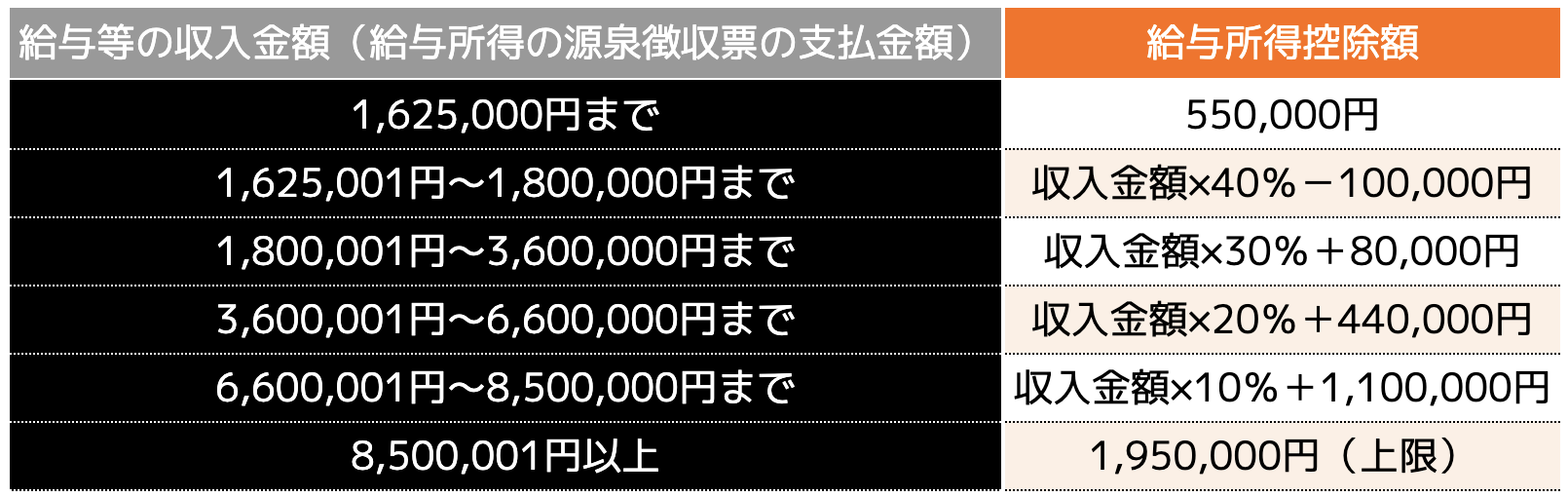 | 給与等の収入金額（給与所得の源泉徴収票の支払金額） | 給与所得控除額 |
|---|---|
| 1,625,000円まで | 550,000円 |
| 1,625,001円～1,800,000円まで | 収入金額×40%－100,000円 |
| 1,800,001円～3,600,000円まで | 収入金額×30%＋80,000円 |
| 3,600,001円～6,600,000円まで | 収入金額×20%＋440,000円 |
| 6,600,001円～8,500,000円まで | 収入金額×10%＋1,100,000円 |
| 8,500,001円以上 | 1,950,000円（上限） |